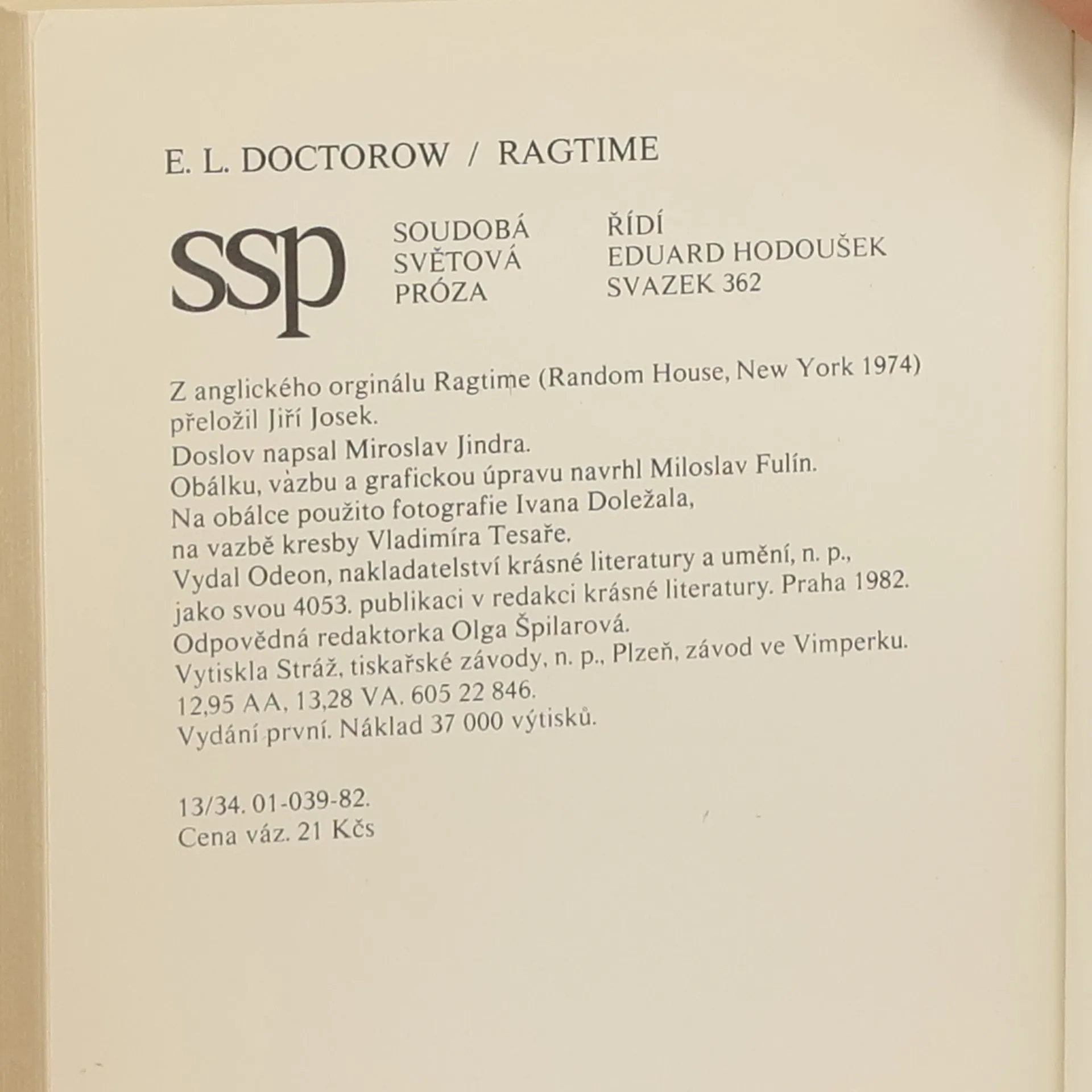 E. L. DOCTOROW / RAGTIME

ssp

SOUDOBÁ SVĚTOVÁ PRÓZA

ŘÍDÍ EDUARD HODOUŠEK SVAZEK 362

Z anglického orginálu Ragtime (Random House, New York 1974) přeložil Jiří Josek.
Doslov napsal Miroslav Jindra.
Obálku, vàzbu a grafickou úpravu navrhl Miloslav Fulín.
Na obálce použito fotografie Ivana Doležala, na vazbě kresby Vladimíra Tesaře.
Vydal Odeon, nakladatelství krásné literatury a umění, n. p., jako svou 4053. publikaci v redakci krásné literatury. Praha 1982.
Odpovědná redaktorka Olga Špilarová.
Vytiskla Stráž, tiskařské závody, n. p., Plzeň, závod ve Vimperku.
12,95 AA, 13,28 VA. 605 22 846.
Vydání první. Náklad 37 000 výtisků.

13/34. 01-039-82.
Cena váz. 21 Kčs